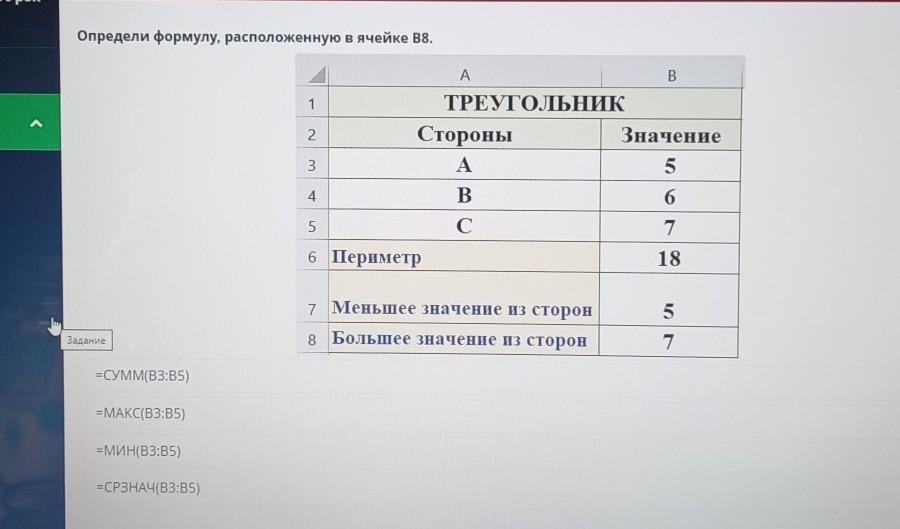 Определи формулу, расположенную в ячейке B8.

|  | A | B |
|---|---|---|
| 1 | ТРЕУГОЛЬНИК |  |
| 2 | Стороны | Значение |
| 3 | A | 5 |
| 4 | B | 6 |
| 5 | C | 7 |
| 6 | Периметр | 18 |
| 7 | Меньшее значение из сторон | 5 |
| 8 | Большее значение из сторон | 7 |

Задание

=СУММ(B3:B5)

=МАКС(B3:B5)

=МИН(B3:B5)

=СРЗНАЧ(B3:B5)